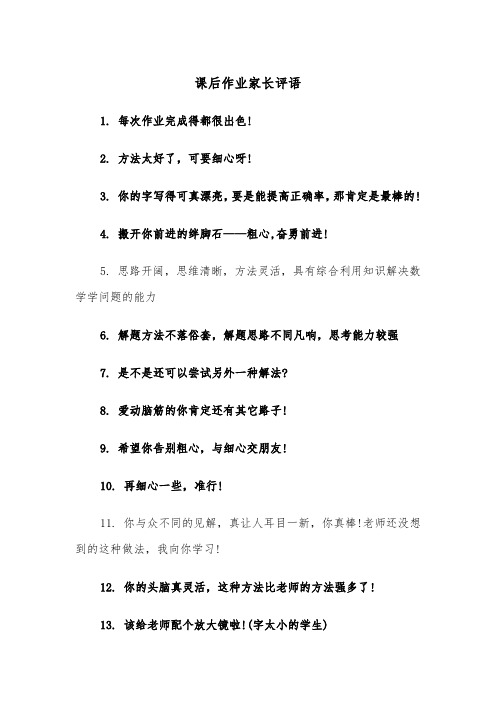 课后作业家长评语

1. 每次作业完成得都很出色!

2. 方法太好了，可要细心呀!

3. 你的字写得可真漂亮，要是能提高正确率，那肯定是最棒的!

4. 搬开你前进的绊脚石——粗心,奋勇前进!

5. 思路开阔，思维清晰，方法灵活，具有综合利用知识解决数学学问题的能力

6. 解题方法不落俗套，解题思路不同凡响，思考能力较强

7. 是不是还可以尝试另外一种解法?

8. 爱动脑筋的你肯定还有其它路子!

9. 希望你告别粗心，与细心交朋友!

10. 再细心一些，准行!

11. 你与众不同的见解，真让人耳目一新，你真棒!老师还没想到的这种做法，我向你学习!

12. 你的头脑真灵活，这种方法比老师的方法强多了!

13. 该给老师配个放大镜啦!(字太小的学生)